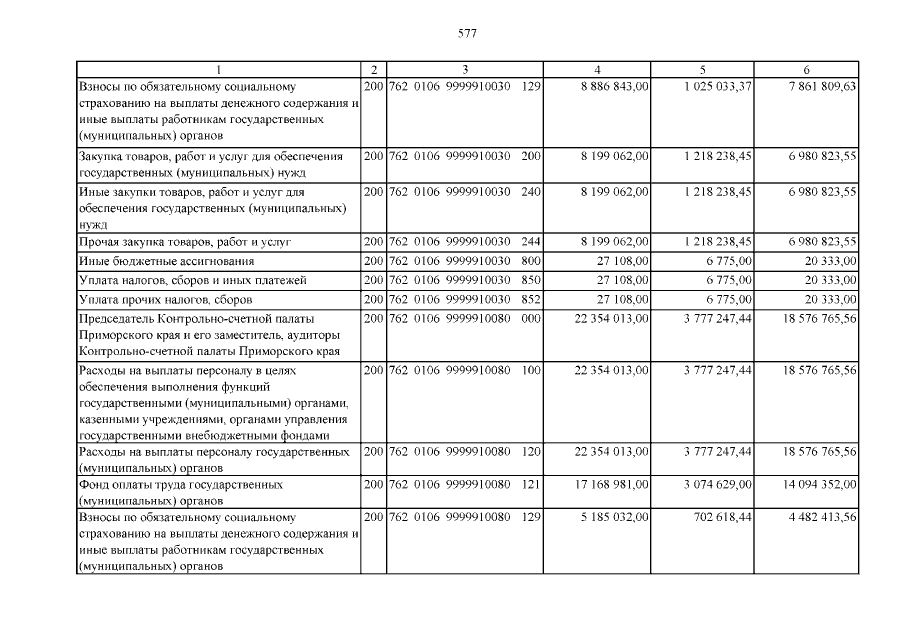 577

| 1 | 2 | 3 | 4 | 5 | 6 |
|---|---|---|---|---|---|
| Взносы по обязательному социальному страхованию на выплаты денежного содержания и иные выплаты работникам государственных (муниципальных) органов | 200 | 762 0106 9999910030 129 | 8 886 843,00 | 1 025 033,37 | 7 861 809,63 |
| Закупка товаров, работ и услуг для обеспечения государственных (муниципальных) нужд | 200 | 762 0106 9999910030 200 | 8 199 062,00 | 1 218 238,45 | 6 980 823,55 |
| Иные закупки товаров, работ и услуг для обеспечения государственных (муниципальных) нужд | 200 | 762 0106 9999910030 240 | 8 199 062,00 | 1 218 238,45 | 6 980 823,55 |
| Прочая закупка товаров, работ и услуг | 200 | 762 0106 9999910030 244 | 8 199 062,00 | 1 218 238,45 | 6 980 823,55 |
| Иные бюджетные ассигнования | 200 | 762 0106 9999910030 800 | 27 108,00 | 6 775,00 | 20 333,00 |
| Уплата налогов, сборов и иных платежей | 200 | 762 0106 9999910030 850 | 27 108,00 | 6 775,00 | 20 333,00 |
| Уплата прочих налогов, сборов | 200 | 762 0106 9999910030 852 | 27 108,00 | 6 775,00 | 20 333,00 |
| Председатель Контрольно-счетной палаты Приморского края и его заместитель, аудиторы Контрольно-счетной палаты Приморского края | 200 | 762 0106 9999910080 000 | 22 354 013,00 | 3 777 247,44 | 18 576 765,56 |
| Расходы на выплаты персоналу в целях обеспечения выполнения функций государственными (муниципальными) органами, казенными учреждениями, органами управления государственными внебюджетными фондами | 200 | 762 0106 9999910080 100 | 22 354 013,00 | 3 777 247,44 | 18 576 765,56 |
| Расходы на выплаты персоналу государственных (муниципальных) органов | 200 | 762 0106 9999910080 120 | 22 354 013,00 | 3 777 247,44 | 18 576 765,56 |
| Фонд оплаты труда государственных (муниципальных) органов | 200 | 762 0106 9999910080 121 | 17 168 981,00 | 3 074 629,00 | 14 094 352,00 |
| Взносы по обязательному социальному страхованию на выплаты денежного содержания и иные выплаты работникам государственных (муниципальных) органов | 200 | 762 0106 9999910080 129 | 5 185 032,00 | 702 618,44 | 4 482 413,56 |